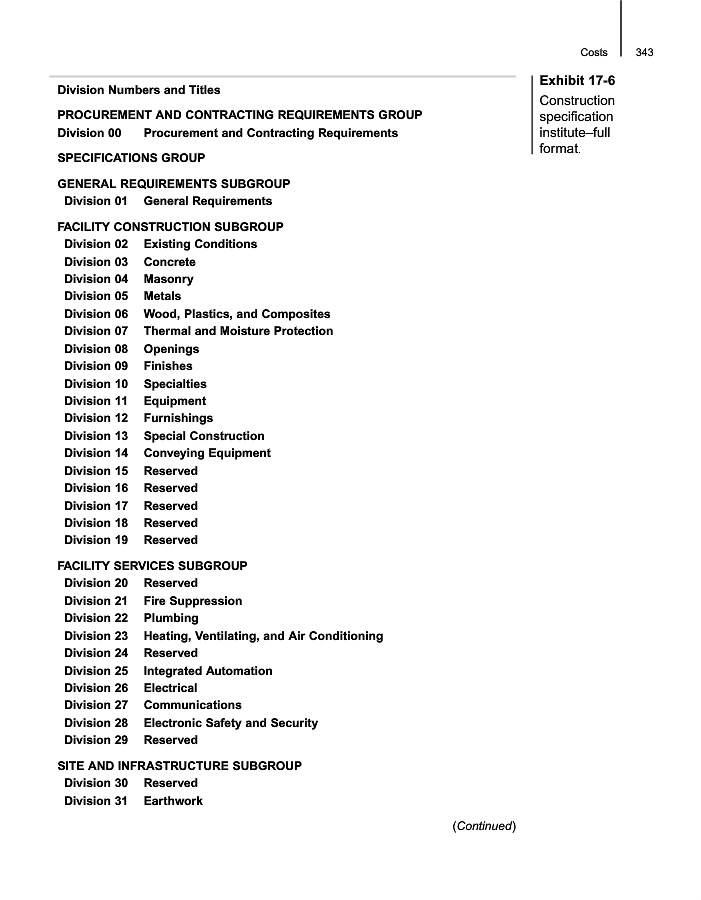 Costs 343

Exhibit 17-6
Construction specification institute–full format.

Division Numbers and Titles

PROCUREMENT AND CONTRACTING REQUIREMENTS GROUP
Division 00 Procurement and Contracting Requirements

SPECIFICATIONS GROUP

GENERAL REQUIREMENTS SUBGROUP
Division 01 General Requirements

FACILITY CONSTRUCTION SUBGROUP
Division 02 Existing Conditions
Division 03 Concrete
Division 04 Masonry
Division 05 Metals
Division 06 Wood, Plastics, and Composites
Division 07 Thermal and Moisture Protection
Division 08 Openings
Division 09 Finishes
Division 10 Specialties
Division 11 Equipment
Division 12 Furnishings
Division 13 Special Construction
Division 14 Conveying Equipment
Division 15 Reserved
Division 16 Reserved
Division 17 Reserved
Division 18 Reserved
Division 19 Reserved

FACILITY SERVICES SUBGROUP
Division 20 Reserved
Division 21 Fire Suppression
Division 22 Plumbing
Division 23 Heating, Ventilating, and Air Conditioning
Division 24 Reserved
Division 25 Integrated Automation
Division 26 Electrical
Division 27 Communications
Division 28 Electronic Safety and Security
Division 29 Reserved

SITE AND INFRASTRUCTURE SUBGROUP
Division 30 Reserved
Division 31 Earthwork

(Continued)